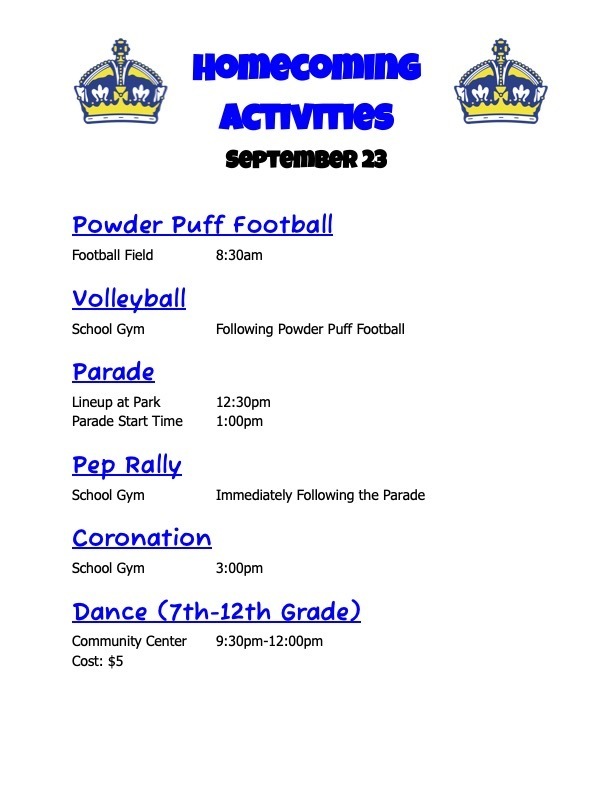 Homecoming Activities
September 23

Powder Puff Football
Football Field 8:30am

Volleyball
School Gym Following Powder Puff Football

Parade
Lineup at Park 12:30pm
Parade Start Time 1:00pm

Pep Rally
School Gym Immediately Following the Parade

Coronation
School Gym 3:00pm

Dance (7th-12th Grade)
Community Center 9:30pm-12:00pm
Cost: $5